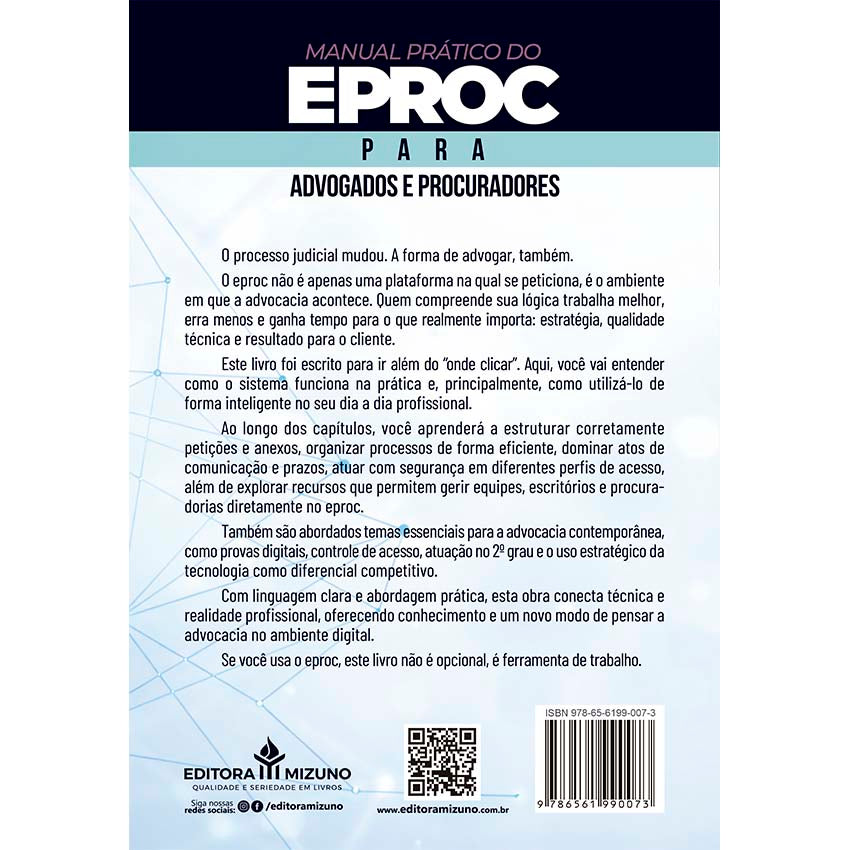 MANUAL PRÁTICO DO
EPROC
PARA
ADVOGADOS E PROCURADORES

O processo judicial mudou. A forma de advogar, também.

O eproc não é apenas uma plataforma na qual se peticiona, é o ambiente em que a advocacia acontece. Quem compreende sua lógica trabalha melhor, erra menos e ganha tempo para o que realmente importa: estratégia, qualidade técnica e resultado para o cliente.

Este livro foi escrito para ir além do "onde clicar". Aqui, você vai entender como o sistema funciona na prática e, principalmente, como utilizá-lo de forma inteligente no seu dia a dia profissional.

Ao longo dos capítulos, você aprenderá a estruturar corretamente petições e anexos, organizar processos de forma eficiente, dominar atos de comunicação e prazos, atuar com segurança em diferentes perfis de acesso, além de explorar recursos que permitem gerir equipes, escritórios e procuradorias diretamente no eproc.

Também são abordados temas essenciais para a advocacia contemporânea, como provas digitais, controle de acesso, atuação no 2º grau e o uso estratégico da tecnologia como diferencial competitivo.

Com linguagem clara e abordagem prática, esta obra conecta técnica e realidade profissional, oferecendo conhecimento e um novo modo de pensar a advocacia no ambiente digital.

Se você usa o eproc, este livro não é opcional, é ferramenta de trabalho.

EDITORA MIZUNO
QUALIDADE E SERIEDADE EM LIVROS
Siga nossas redes sociais: /editoramizuno

www.editoramizuno.com.br

ISBN 978-65-6199-007-3
9 786561 990073